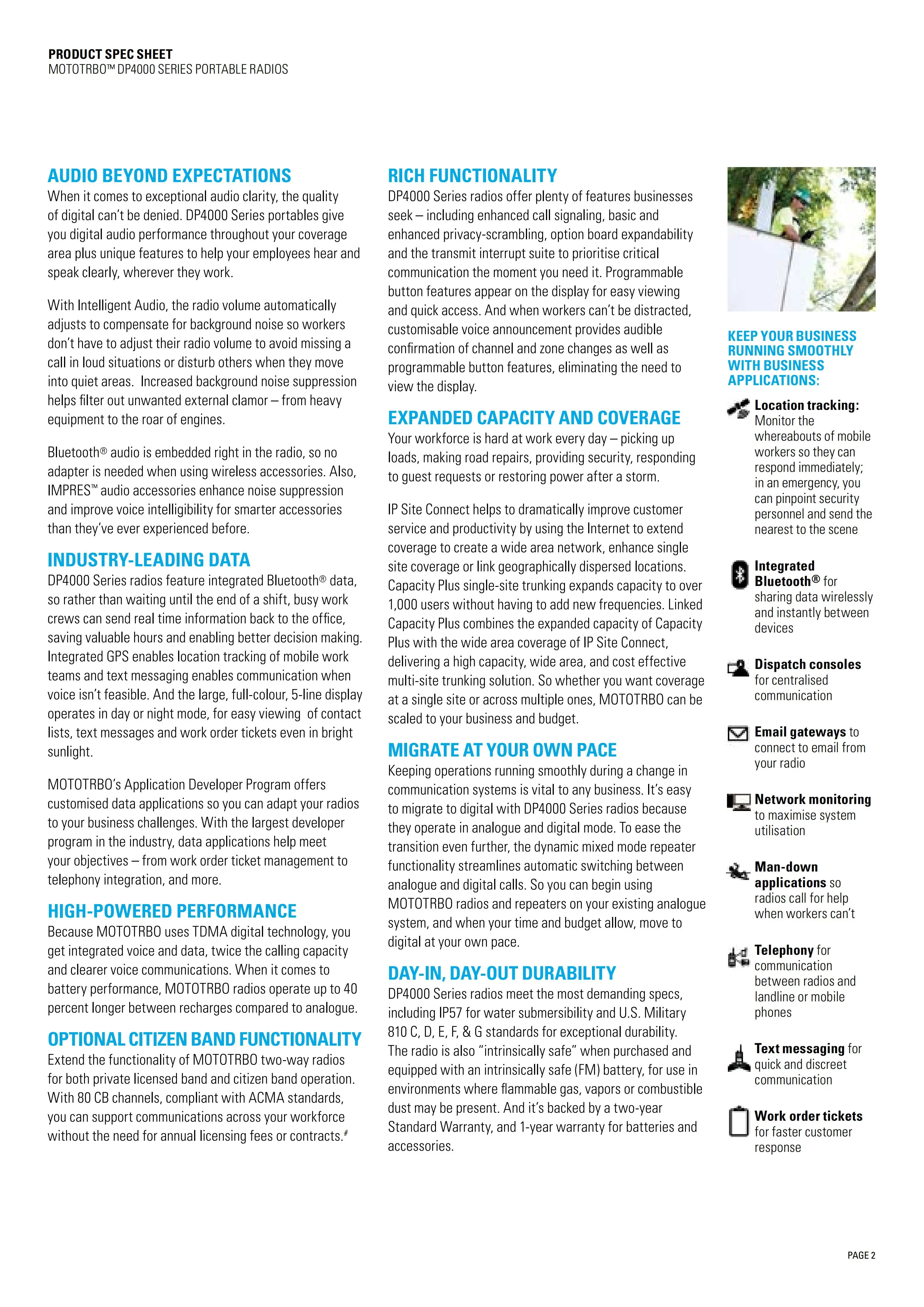 PRODUCT SPEC SHEET
MOTOTRBO™ DP4000 SERIES PORTABLE RADIOS

AUDIO BEYOND EXPECTATIONS
When it comes to exceptional audio clarity, the quality of digital can't be denied. DP4000 Series portables give you digital audio performance throughout your coverage area plus unique features to help your employees hear and speak clearly, wherever they work.

With Intelligent Audio, the radio volume automatically adjusts to compensate for background noise so workers don't have to adjust their radio volume to avoid missing a call in loud situations or disturb others when they move into quiet areas. Increased background noise suppression helps filter out unwanted external clamor – from heavy equipment to the roar of engines.

Bluetooth® audio is embedded right in the radio, so no adapter is needed when using wireless accessories. Also, IMPRES™ audio accessories enhance noise suppression and improve voice intelligibility for smarter accessories than they've ever experienced before.

INDUSTRY-LEADING DATA
DP4000 Series radios feature integrated Bluetooth® data, so rather than waiting until the end of a shift, busy work crews can send real time information back to the office, saving valuable hours and enabling better decision making. Integrated GPS enables location tracking of mobile work teams and text messaging enables communication when voice isn't feasible. And the large, full-colour, 5-line display operates in day or night mode, for easy viewing of contact lists, text messages and work order tickets even in bright sunlight.

MOTOTRBO's Application Developer Program offers customised data applications so you can adapt your radios to your business challenges. With the largest developer program in the industry, data applications help meet your objectives – from work order ticket management to telephony integration, and more.

HIGH-POWERED PERFORMANCE
Because MOTOTRBO uses TDMA digital technology, you get integrated voice and data, twice the calling capacity and clearer voice communications. When it comes to battery performance, MOTOTRBO radios operate up to 40 percent longer between recharges compared to analogue.

OPTIONAL CITIZEN BAND FUNCTIONALITY
Extend the functionality of MOTOTRBO two-way radios for both private licensed band and citizen band operation. With 80 CB channels, compliant with ACMA standards, you can support communications across your workforce without the need for annual licensing fees or contracts.#

RICH FUNCTIONALITY
DP4000 Series radios offer plenty of features businesses seek – including enhanced call signaling, basic and enhanced privacy-scrambling, option board expandability and the transmit interrupt suite to prioritise critical communication the moment you need it. Programmable button features appear on the display for easy viewing and quick access. And when workers can't be distracted, customisable voice announcement provides audible confirmation of channel and zone changes as well as programmable button features, eliminating the need to view the display.

EXPANDED CAPACITY AND COVERAGE
Your workforce is hard at work every day – picking up loads, making road repairs, providing security, responding to guest requests or restoring power after a storm.

IP Site Connect helps to dramatically improve customer service and productivity by using the Internet to extend coverage to create a wide area network, enhance single site coverage or link geographically dispersed locations. Capacity Plus single-site trunking expands capacity to over 1,000 users without having to add new frequencies. Linked Capacity Plus combines the expanded capacity of Capacity Plus with the wide area coverage of IP Site Connect, delivering a high capacity, wide area, and cost effective multi-site trunking solution. So whether you want coverage at a single site or across multiple ones, MOTOTRBO can be scaled to your business and budget.

MIGRATE AT YOUR OWN PACE
Keeping operations running smoothly during a change in communication systems is vital to any business. It's easy to migrate to digital with DP4000 Series radios because they operate in analogue and digital mode. To ease the transition even further, the dynamic mixed mode repeater functionality streamlines automatic switching between analogue and digital calls. So you can begin using MOTOTRBO radios and repeaters on your existing analogue system, and when your time and budget allow, move to digital at your own pace.

DAY-IN, DAY-OUT DURABILITY
DP4000 Series radios meet the most demanding specs, including IP57 for water submersibility and U.S. Military 810 C, D, E, F, & G standards for exceptional durability. The radio is also "intrinsically safe" when purchased and equipped with an intrinsically safe (FM) battery, for use in environments where flammable gas, vapors or combustible dust may be present. And it's backed by a two-year Standard Warranty, and 1-year warranty for batteries and accessories.

KEEP YOUR BUSINESS RUNNING SMOOTHLY WITH BUSINESS APPLICATIONS:

Location tracking: Monitor the whereabouts of mobile workers so they can respond immediately; in an emergency, you can pinpoint security personnel and send the nearest to the scene

Integrated Bluetooth® for sharing data wirelessly and instantly between devices

Dispatch consoles for centralised communication

Email gateways to connect to email from your radio

Network monitoring to maximise system utilisation

Man-down applications so radios call for help when workers can't

Telephony for communication between radios and landline or mobile phones

Text messaging for quick and discreet communication

Work order tickets for faster customer response

PAGE 2